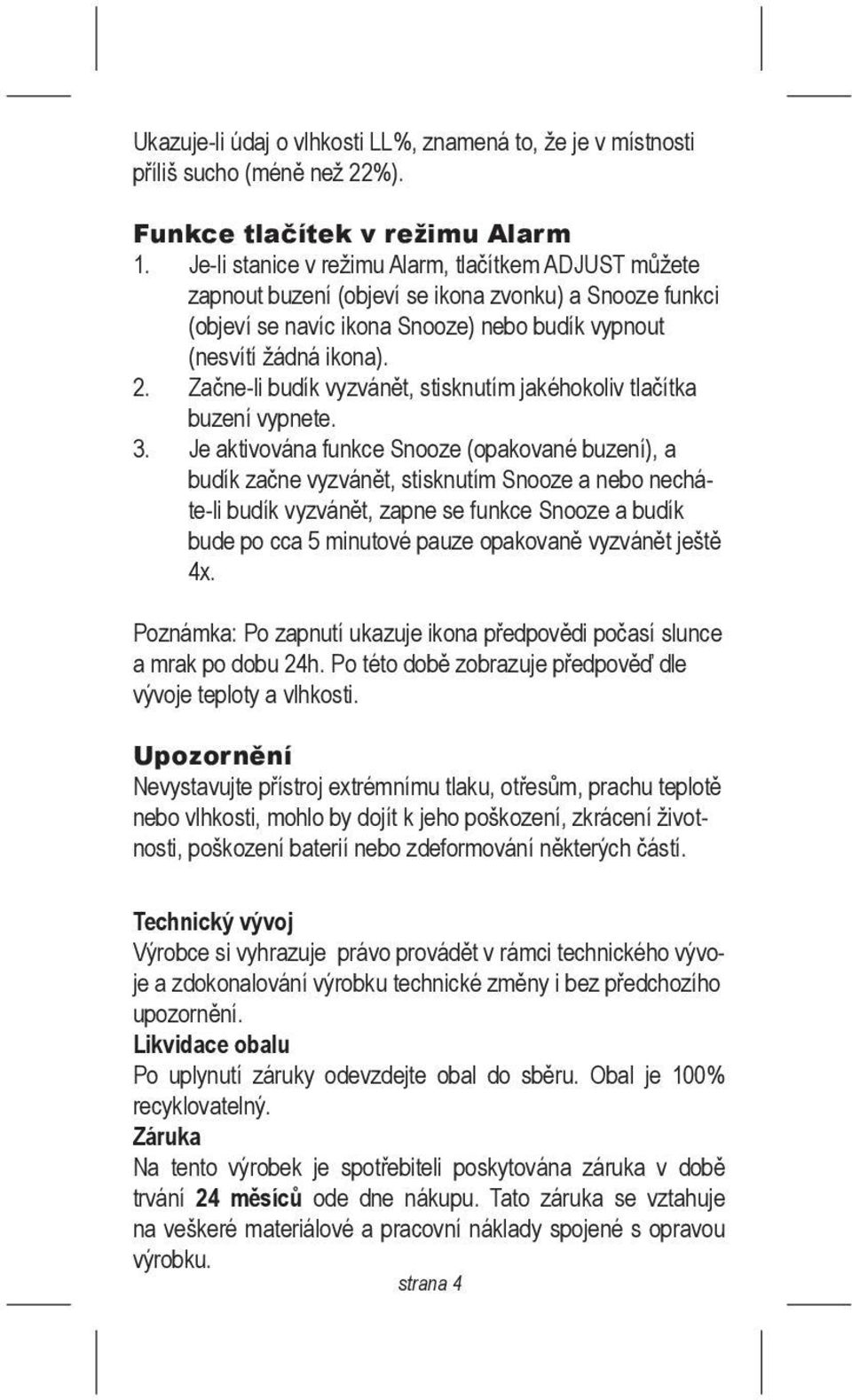 Ukazuje-li údaj o vlhkosti LL%, znamená to, že je v místnosti příliš sucho (méně než 22%).

Funkce tlačítek v režimu Alarm
1. Je-li stanice v režimu Alarm, tlačítkem ADJUST můžete zapnout buzení (objeví se ikona zvonku) a Snooze funkci (objeví se navíc ikona Snooze) nebo budík vypnout (nesvítí žádná ikona).
2. Začne-li budík vyzvánět, stisknutím jakéhokoliv tlačítka buzení vypnete.
3. Je aktivována funkce Snooze (opakované buzení), a budík začne vyzvánět, stisknutím Snooze a nebo necháte-li budík vyzvánět, zapne se funkce Snooze a budík bude po cca 5 minutové pauze opakovaně vyzvánět ještě 4x.

Poznámka: Po zapnutí ukazuje ikona předpovědi počasí slunce a mrak po dobu 24h. Po této době zobrazuje předpověď dle vývoje teploty a vlhkosti.

Upozornění
Nevystavujte přístroj extrémnímu tlaku, otřesům, prachu teplotě nebo vlhkosti, mohlo by dojít k jeho poškození, zkrácení životnosti, poškození baterií nebo zdeformování některých částí.

Technický vývoj
Výrobce si vyhrazuje právo provádět v rámci technického vývoje a zdokonalování výrobku technické změny i bez předchozího upozornění.
Likvidace obalu
Po uplynutí záruky odevzdejte obal do sběru. Obal je 100% recyklovatelný.
Záruka
Na tento výrobek je spotřebiteli poskytována záruka v době trvání 24 měsíců ode dne nákupu. Tato záruka se vztahuje na veškeré materiálové a pracovní náklady spojené s opravou výrobku.

strana 4